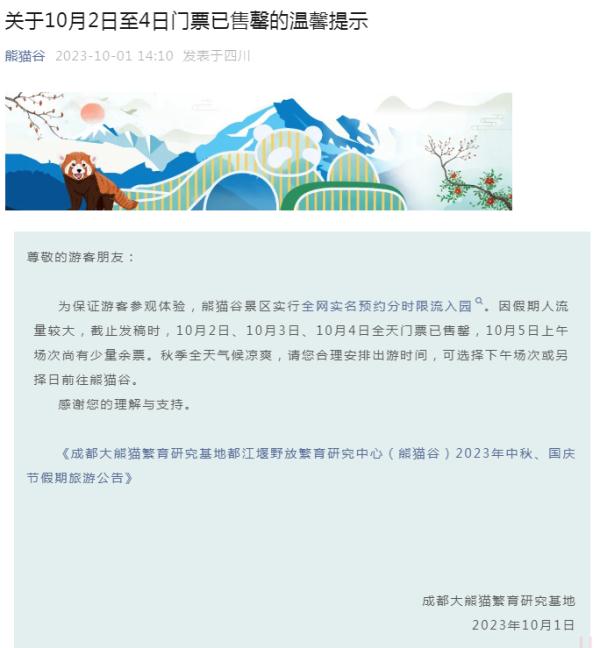 关于10月2日至4日门票已售罄的温馨提示

熊猫谷 2023-10-01 14:10 发表于四川

尊敬的游客朋友：

为保证游客参观体验，熊猫谷景区实行全网实名预约分时限流入园。因假期人流量较大，截止发稿时，10月2日、10月3日、10月4日全天门票已售罄，10月5日上午场次尚有少量余票。秋季全天气候凉爽，请您合理安排出游时间，可选择下午场次或另择日前往熊猫谷。

感谢您的理解与支持。

《成都大熊猫繁育研究基地都江堰野放繁育研究中心（熊猫谷）2023年中秋、国庆节假期旅游公告》

成都大熊猫繁育研究基地
2023年10月1日